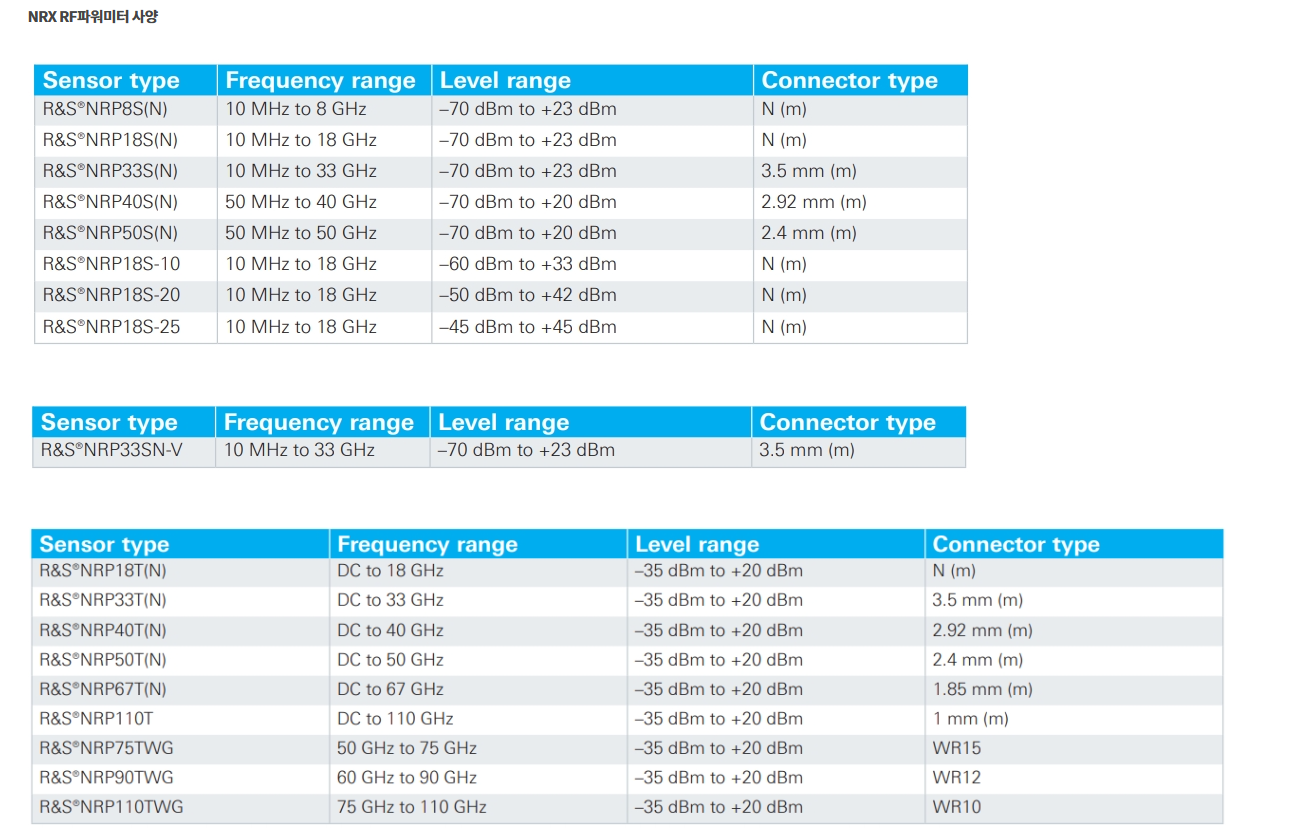 NRX RF파워미터 사양

| Sensor type | Frequency range | Level range | Connector type |
|---|---|---|---|
| R&S®NRP8S(N) | 10 MHz to 8 GHz | –70 dBm to +23 dBm | N (m) |
| R&S®NRP18S(N) | 10 MHz to 18 GHz | –70 dBm to +23 dBm | N (m) |
| R&S®NRP33S(N) | 10 MHz to 33 GHz | –70 dBm to +23 dBm | 3.5 mm (m) |
| R&S®NRP40S(N) | 50 MHz to 40 GHz | –70 dBm to +20 dBm | 2.92 mm (m) |
| R&S®NRP50S(N) | 50 MHz to 50 GHz | –70 dBm to +20 dBm | 2.4 mm (m) |
| R&S®NRP18S-10 | 10 MHz to 18 GHz | –60 dBm to +33 dBm | N (m) |
| R&S®NRP18S-20 | 10 MHz to 18 GHz | –50 dBm to +42 dBm | N (m) |
| R&S®NRP18S-25 | 10 MHz to 18 GHz | –45 dBm to +45 dBm | N (m) |

| Sensor type | Frequency range | Level range | Connector type |
|---|---|---|---|
| R&S®NRP33SN-V | 10 MHz to 33 GHz | –70 dBm to +23 dBm | 3.5 mm (m) |

| Sensor type | Frequency range | Level range | Connector type |
|---|---|---|---|
| R&S®NRP18T(N) | DC to 18 GHz | –35 dBm to +20 dBm | N (m) |
| R&S®NRP33T(N) | DC to 33 GHz | –35 dBm to +20 dBm | 3.5 mm (m) |
| R&S®NRP40T(N) | DC to 40 GHz | –35 dBm to +20 dBm | 2.92 mm (m) |
| R&S®NRP50T(N) | DC to 50 GHz | –35 dBm to +20 dBm | 2.4 mm (m) |
| R&S®NRP67T(N) | DC to 67 GHz | –35 dBm to +20 dBm | 1.85 mm (m) |
| R&S®NRP110T | DC to 110 GHz | –35 dBm to +20 dBm | 1 mm (m) |
| R&S®NRP75TWG | 50 GHz to 75 GHz | –35 dBm to +20 dBm | WR15 |
| R&S®NRP90TWG | 60 GHz to 90 GHz | –35 dBm to +20 dBm | WR12 |
| R&S®NRP110TWG | 75 GHz to 110 GHz | –35 dBm to +20 dBm | WR10 |